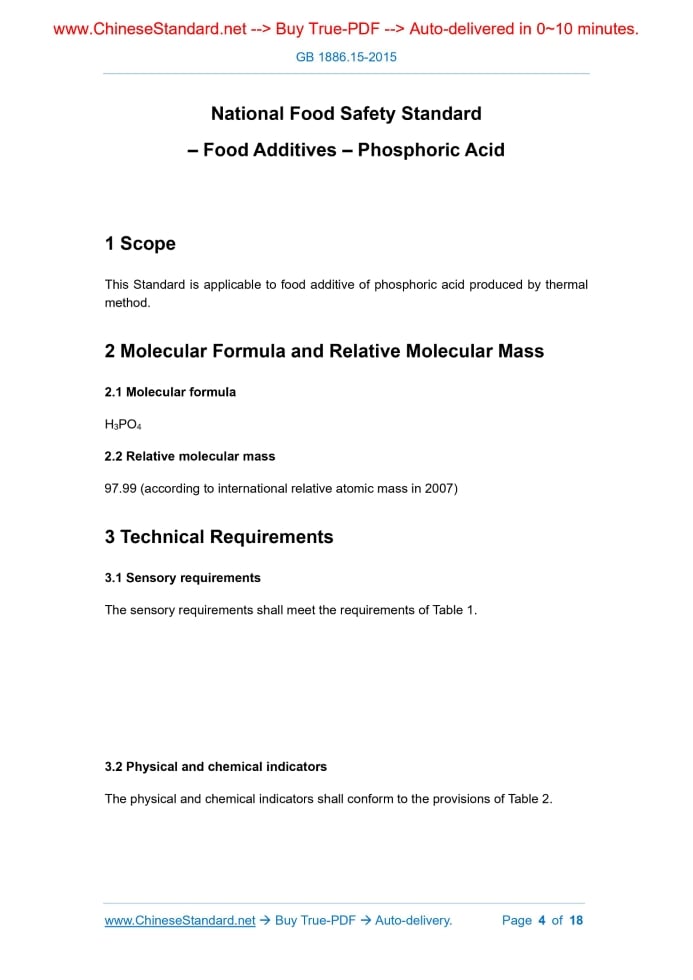 www.ChineseStandard.net --> Buy True-PDF --> Auto-delivered in 0~10 minutes.

GB 1886.15-2015

National Food Safety Standard
– Food Additives – Phosphoric Acid

1 Scope

This Standard is applicable to food additive of phosphoric acid produced by thermal method.

2 Molecular Formula and Relative Molecular Mass

2.1 Molecular formula

$H_3PO_4$

2.2 Relative molecular mass

97.99 (according to international relative atomic mass in 2007)

3 Technical Requirements

3.1 Sensory requirements

The sensory requirements shall meet the requirements of Table 1.

3.2 Physical and chemical indicators

The physical and chemical indicators shall conform to the provisions of Table 2.

www.ChineseStandard.net → Buy True-PDF → Auto-delivery. Page 4 of 18